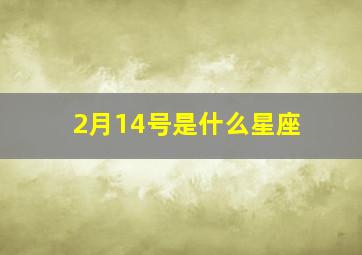 2月14号是什么星座